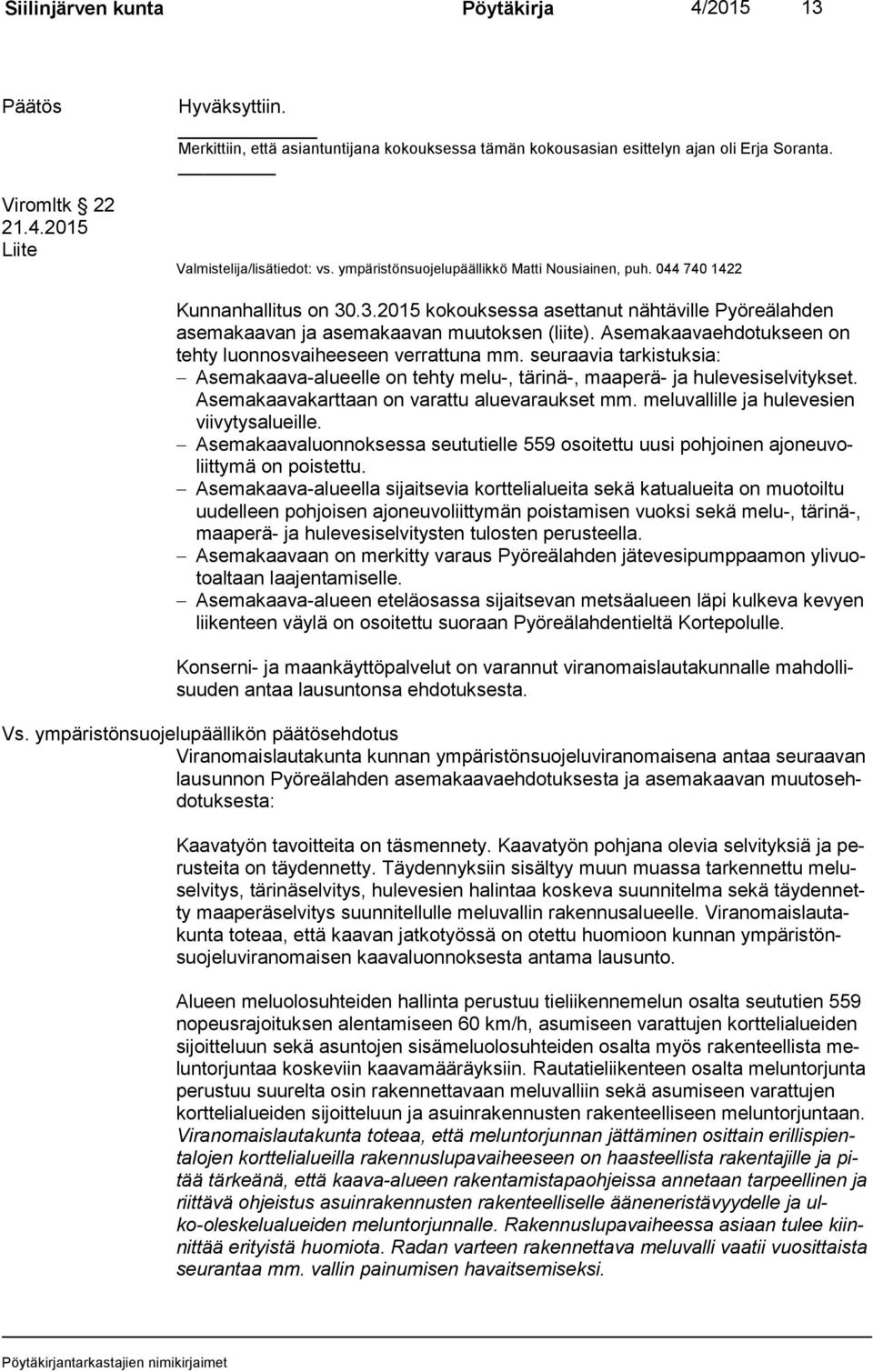 Siilinjärven kunta Pöytäkirja 4/2015 13

Päätös Hyväksyttiin.

Merkittiin, että asiantuntijana kokouksessa tämän kokousasian esittelyn ajan oli Erja Soranta.

Viromltk 22
21.4.2015
Liite

Valmistelija/lisätiedot: vs. ympäristönsuojelupäällikkö Matti Nousiainen, puh. 044 740 1422

Kunnanhallitus on 30.3.2015 kokouksessa asettanut nähtäville Pyöreälahden asemakaavan ja asemakaavan muutoksen (liite). Asemakaavaehdotukseen on tehty luonnosvaiheeseen verrattuna mm. seuraavia tarkistuksia:
– Asemakaava-alueelle on tehty melu-, tärinä-, maaperä- ja hulevesiselvitykset. Asemakaavakarttaan on varattu aluevaraukset mm. meluvallille ja hulevesien viivytysalueille.
– Asemakaavaluonnoksessa seututielle 559 osoitettu uusi pohjoinen ajoneuvoliittymä on poistettu.
– Asemakaava-alueella sijaitsevia korttelialueita sekä katualueita on muotoiltu uudelleen pohjoisen ajoneuvoliittymän poistamisen vuoksi sekä melu-, tärinä-, maaperä- ja hulevesiselvitysten tulosten perusteella.
– Asemakaavaan on merkitty varaus Pyöreälahden jätevesipumppaamon ylivuotoaltaan laajentamiselle.
– Asemakaava-alueen eteläosassa sijaitsevan metsäalueen läpi kulkeva kevyen liikenteen väylä on osoitettu suoraan Pyöreälahdentieltä Kortepolulle.

Konserni- ja maankäyttöpalvelut on varannut viranomaislautakunnalle mahdollisuuden antaa lausuntonsa ehdotuksesta.

Vs. ympäristönsuojelupäällikön päätösehdotus
Viranomaislautakunta kunnan ympäristönsuojeluviranomaisena antaa seuraavan lausunnon Pyöreälahden asemakaavaehdotuksesta ja asemakaavan muutosehdotuksesta:

Kaavatyön tavoitteita on täsmennety. Kaavatyön pohjana olevia selvityksiä ja perusteita on täydennetty. Täydennyksiin sisältyy muun muassa tarkennettu meluselvitys, tärinäselvitys, hulevesien halintaa koskeva suunnitelma sekä täydennetty maaperäselvitys suunnitellulle meluvallin rakennusalueelle. Viranomaislautakunta toteaa, että kaavan jatkotyössä on otettu huomioon kunnan ympäristönsuojeluviranomaisen kaavaluonnoksesta antama lausunto.

Alueen meluolosuhteiden hallinta perustuu tieliikennemelun osalta seututien 559 nopeusrajoituksen alentamiseen 60 km/h, asumiseen varattujen korttelialueiden sijoitteluun sekä asuntojen sisämeluolosuhteiden osalta myös rakenteellista meluntorjuntaa koskeviin kaavamääräyksiin. Rautatieliikenteen osalta meluntorjunta perustuu suurelta osin rakennettavaan meluvalliin sekä asumiseen varattujen korttelialueiden sijoitteluun ja asuinrakennusten rakenteelliseen meluntorjuntaan. Viranomaislautakunta toteaa, että meluntorjunnan jättäminen osittain erillispientalojen korttelialueilla rakennuslupavaiheeseen on haasteellista rakentajille ja pitää tärkeänä, että kaava-alueen rakentamistapaohjeissa annetaan tarpeellinen ja riittävä ohjeistus asuinrakennusten rakenteelliselle ääneneristävyydelle ja ulko-oleskelualueiden meluntorjunnalle. Rakennuslupavaiheessa asiaan tulee kiinnittää erityistä huomiota. Radan varteen rakennettava meluvalli vaatii vuosittaista seurantaa mm. vallin painumisen havaitsemiseksi.

Pöytäkirjantarkastajien nimikirjaimet